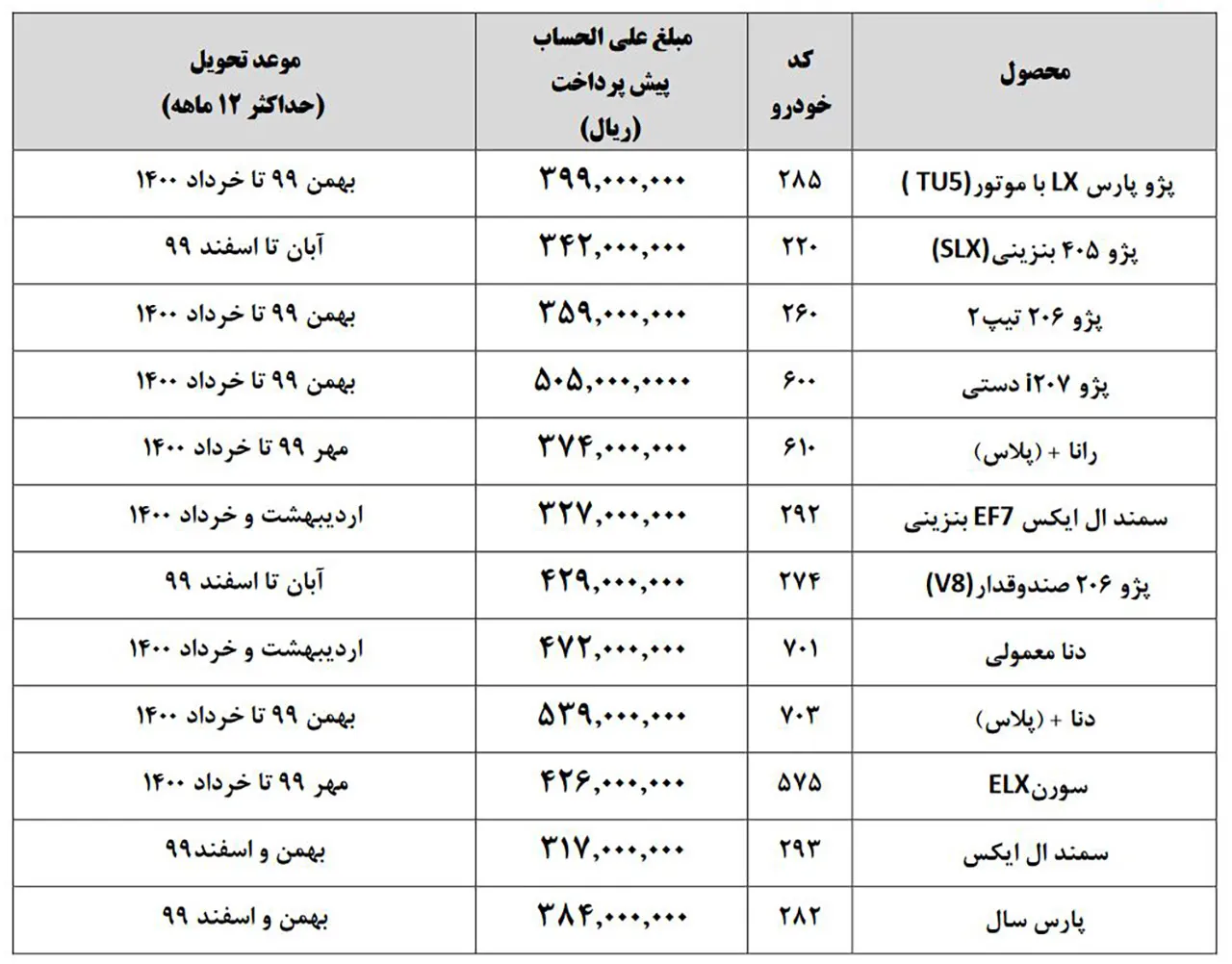 | محصول | کد خودرو | مبلغ علی الحساب پیش پرداخت (ریال) | موعد تحویل (حداکثر ۱۲ ماهه) |
|---|---|---|---|
| پژو پارس LX با موتور(TU5 ) | ۲۸۵ | ۳۹۹,۰۰۰,۰۰۰ | بهمن ۹۹ تا خرداد ۱۴۰۰ |
| پژو ۴۰۵ بنزینی(SLX) | ۲۲۰ | ۳۴۲,۰۰۰,۰۰۰ | آبان تا اسفند ۹۹ |
| پژو ۲۰۶ تیپ۲ | ۲۶۰ | ۳۵۹,۰۰۰,۰۰۰ | بهمن ۹۹ تا خرداد ۱۴۰۰ |
| پژو i۲۰۷ دستی | ۶۰۰ | ۵۰۵,۰۰۰,۰۰۰۰ | بهمن ۹۹ تا خرداد ۱۴۰۰ |
| رانا + (پلاس) | ۶۱۰ | ۳۷۴,۰۰۰,۰۰۰ | مهر ۹۹ تا خرداد ۱۴۰۰ |
| سمند ال ایکس EF7 بنزینی | ۲۹۲ | ۳۲۷,۰۰۰,۰۰۰ | اردیبهشت و خرداد ۱۴۰۰ |
| پژو ۲۰۶ صندوقدار(V8) | ۲۷۴ | ۴۲۹,۰۰۰,۰۰۰ | آبان تا اسفند ۹۹ |
| دنا معمولی | ۷۰۱ | ۴۷۲,۰۰۰,۰۰۰ | اردیبهشت و خرداد ۱۴۰۰ |
| دنا + (پلاس) | ۷۰۳ | ۵۳۹,۰۰۰,۰۰۰ | بهمن ۹۹ تا خرداد ۱۴۰۰ |
| سورنELX | ۵۷۵ | ۴۲۶,۰۰۰,۰۰۰ | مهر ۹۹ تا خرداد ۱۴۰۰ |
| سمند ال ایکس | ۲۹۳ | ۳۱۷,۰۰۰,۰۰۰ | بهمن و اسفند۹۹ |
| پارس سال | ۲۸۲ | ۳۸۴,۰۰۰,۰۰۰ | بهمن و اسفند ۹۹ |